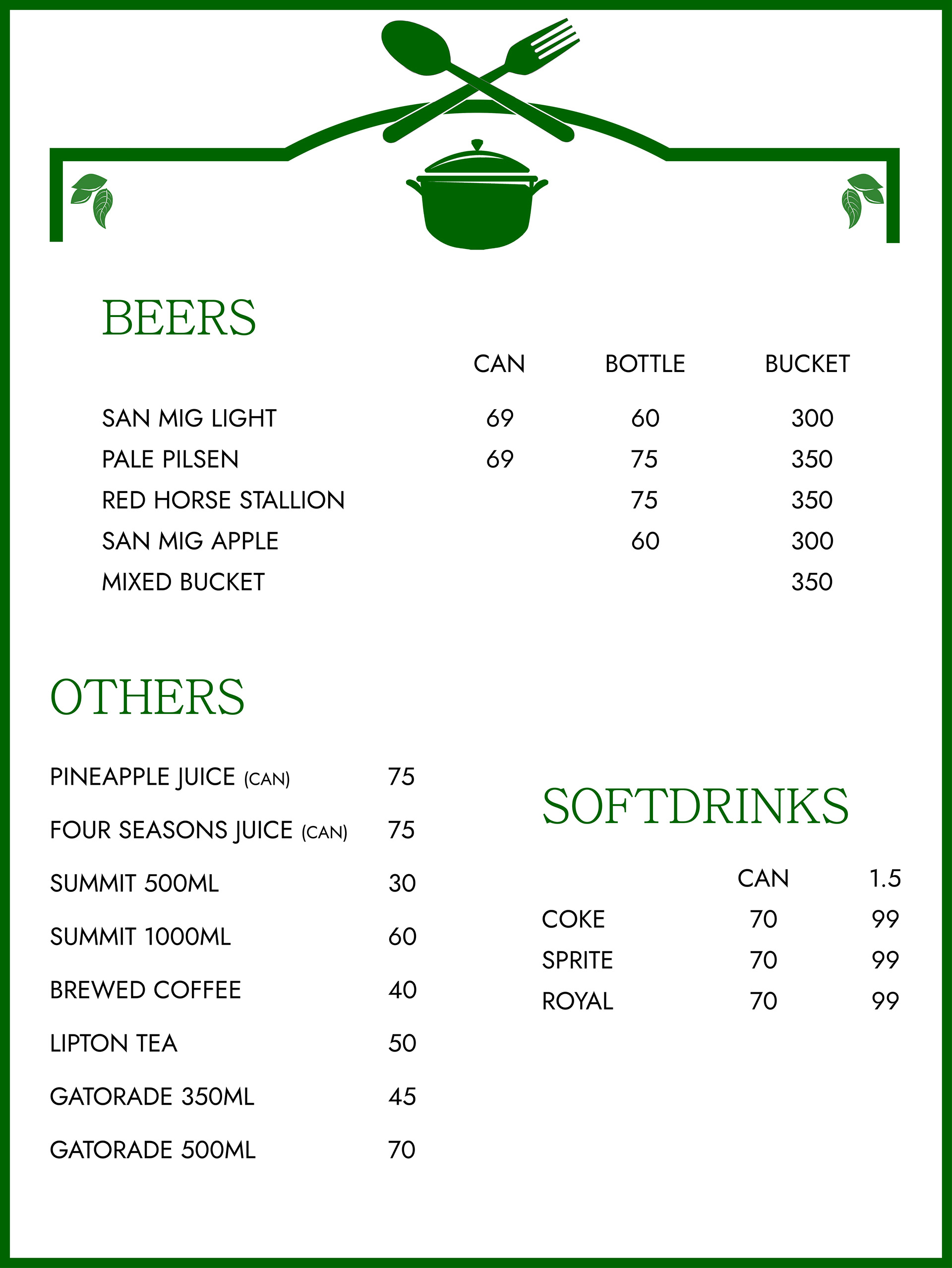 BEERS

| | CAN | BOTTLE | BUCKET |
|---|---|---|---|
| SAN MIG LIGHT | 69 | 60 | 300 |
| PALE PILSEN | 69 | 75 | 350 |
| RED HORSE STALLION | | 75 | 350 |
| SAN MIG APPLE | | 60 | 300 |
| MIXED BUCKET | | | 350 |

OTHERS

| | |
|---|---|
| PINEAPPLE JUICE (CAN) | 75 |
| FOUR SEASONS JUICE (CAN) | 75 |
| SUMMIT 500ML | 30 |
| SUMMIT 1000ML | 60 |
| BREWED COFFEE | 40 |
| LIPTON TEA | 50 |
| GATORADE 350ML | 45 |
| GATORADE 500ML | 70 |

SOFTDRINKS

| | CAN | 1.5 |
|---|---|---|
| COKE | 70 | 99 |
| SPRITE | 70 | 99 |
| ROYAL | 70 | 99 |